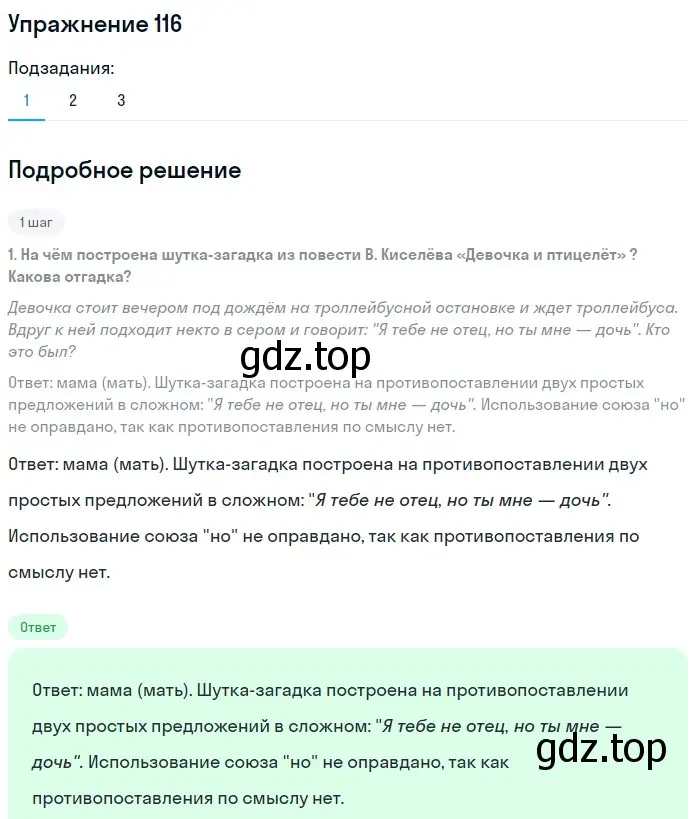 Упражнение 116

Подзадания:

1 2 3

Подробное решение

1 шаг

1. На чём построена шутка-загадка из повести В. Киселёва «Девочка и птицелёт» ? Какова отгадка?

Девочка стоит вечером под дождём на троллейбусной остановке и ждет троллейбуса. Вдруг к ней подходит некто в сером и говорит: "Я тебе не отец, но ты мне — дочь". Кто это был?

gdz.top

Ответ: мама (мать). Шутка-загадка построена на противопоставлении двух простых предложений в сложном: "Я тебе не отец, но ты мне — дочь". Использование союза "но" не оправдано, так как противопоставления по смыслу нет.

Ответ: мама (мать). Шутка-загадка построена на противопоставлении двух простых предложений в сложном: "Я тебе не отец, но ты мне — дочь". Использование союза "но" не оправдано, так как противопоставления по смыслу нет.

Ответ

Ответ: мама (мать). Шутка-загадка построена на противопоставлении двух простых предложений в сложном: "Я тебе не отец, но ты мне — дочь". Использование союза "но" не оправдано, так как противопоставления по смыслу нет.

gdz.top